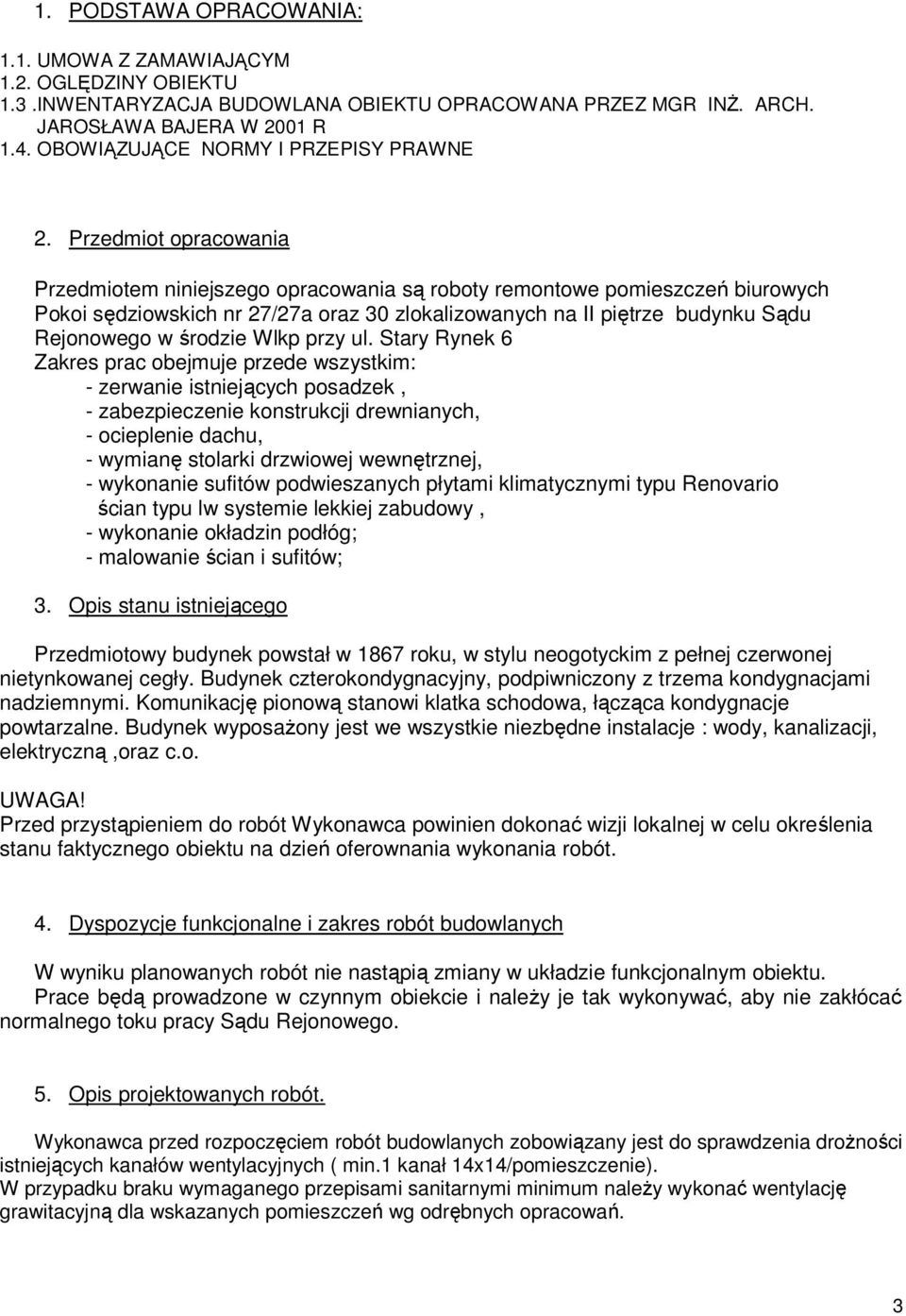 1. PODSTAWA OPRACOWANIA:

1.1. UMOWA Z ZAMAWIAJĄCYM
1.2. OGLĘDZINY OBIEKTU
1.3 .INWENTARYZACJA BUDOWLANA OBIEKTU OPRACOWANA PRZEZ MGR INŻ. ARCH. JAROSŁAWA BAJERA W 2001 R
1.4. OBOWIĄZUJĄCE NORMY I PRZEPISY PRAWNE

2. Przedmiot opracowania

Przedmiotem niniejszego opracowania są roboty remontowe pomieszczeń biurowych Pokoi sędziowskich nr 27/27a oraz 30 zlokalizowanych na II piętrze budynku Sądu Rejonowego w środzie Wlkp przy ul. Stary Rynek 6
Zakres prac obejmuje przede wszystkim:
- zerwanie istniejących posadzek ,
- zabezpieczenie konstrukcji drewnianych,
- ocieplenie dachu,
- wymianę stolarki drzwiowej wewnętrznej,
- wykonanie sufitów podwieszanych płytami klimatycznymi typu Renovario ścian typu lw systemie lekkiej zabudowy ,
- wykonanie okładzin podłóg;
- malowanie ścian i sufitów;

3. Opis stanu istniejącego

Przedmiotowy budynek powstał w 1867 roku, w stylu neogotyckim z pełnej czerwonej nietynkowanej cegły. Budynek czterokondygnacyjny, podpiwniczony z trzema kondygnacjami nadziemnymi. Komunikację pionową stanowi klatka schodowa, łącząca kondygnacje powtarzalne. Budynek wyposażony jest we wszystkie niezbędne instalacje : wody, kanalizacji, elektryczną ,oraz c.o.

UWAGA!
Przed przystąpieniem do robót Wykonawca powinien dokonać wizji lokalnej w celu określenia stanu faktycznego obiektu na dzień oferownania wykonania robót.

4. Dyspozycje funkcjonalne i zakres robót budowlanych

W wyniku planowanych robót nie nastąpią zmiany w układzie funkcjonalnym obiektu.
Prace będą prowadzone w czynnym obiekcie i należy je tak wykonywać, aby nie zakłócać normalnego toku pracy Sądu Rejonowego.

5. Opis projektowanych robót.

Wykonawca przed rozpoczęciem robót budowlanych zobowiązany jest do sprawdzenia drożności istniejących kanałów wentylacyjnych ( min.1 kanał 14x14/pomieszczenie).
W przypadku braku wymaganego przepisami sanitarnymi minimum należy wykonać wentylację grawitacyjną dla wskazanych pomieszczeń wg odrębnych opracowań.

3